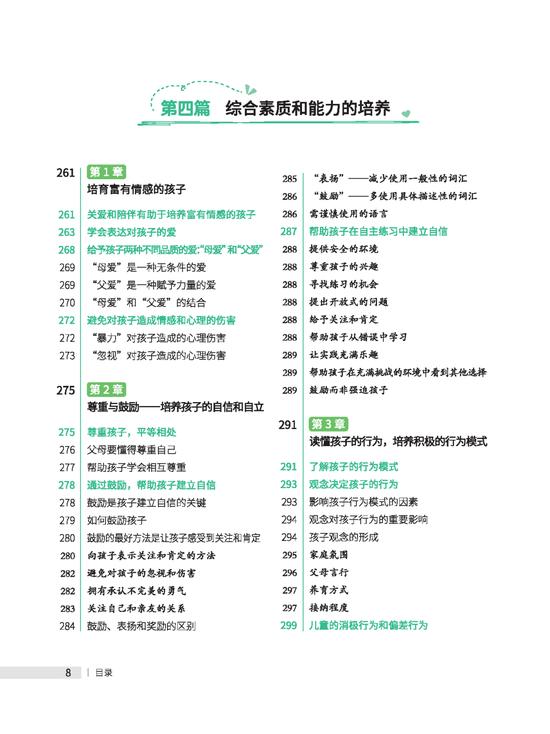 第四篇 综合素质和能力的培养

261 第1章
培育富有情感的孩子

261 关爱和陪伴有助于培养富有情感的孩子
263 学会表达对孩子的爱
268 给予孩子两种不同品质的爱:“母爱”和“父爱”
269 “母爱”是一种无条件的爱
269 “父爱”是一种赋予力量的爱
270 “母爱”和“父爱”的结合
272 避免对孩子造成情感和心理的伤害
272 “暴力”对孩子造成的心理伤害
273 “忽视”对孩子造成的心理伤害

275 第2章
尊重与鼓励——培养孩子的自信和自立

275 尊重孩子,平等相处
276 父母要懂得尊重自己
277 帮助孩子学会相互尊重
278 通过鼓励,帮助孩子建立自信
278 鼓励是孩子建立自信的关键
279 如何鼓励孩子
280 鼓励的最好方法是让孩子感受到关注和肯定
280 向孩子表示关注和肯定的方法
282 避免对孩子的忽视和伤害
282 拥有承认不完美的勇气
283 关注自己和亲友的关系
284 鼓励、表扬和奖励的区别

285 “表扬”——减少使用一般性的词汇
286 “鼓励”——多使用具体描述性的词汇
286 需谨慎使用的语言
287 帮助孩子在自主练习中建立自信
288 提供安全的环境
288 尊重孩子的兴趣
288 寻找练习的机会
288 提出开放式的问题
288 给予关注和肯定
288 帮助孩子从错误中学习
289 让实践充满乐趣
289 帮助孩子在充满挑战的环境中看到其他选择
289 鼓励而非强迫孩子

291 第3章
读懂孩子的行为,培养积极的行为模式

291 了解孩子的行为模式
293 观念决定孩子的行为
293 影响孩子行为模式的因素
294 观念对孩子行为的重要影响
294 孩子观念的形成
295 家庭氛围
296 父母言行
297 养育方式
297 接纳程度
299 儿童的消极行为和偏差行为

8 | 目录